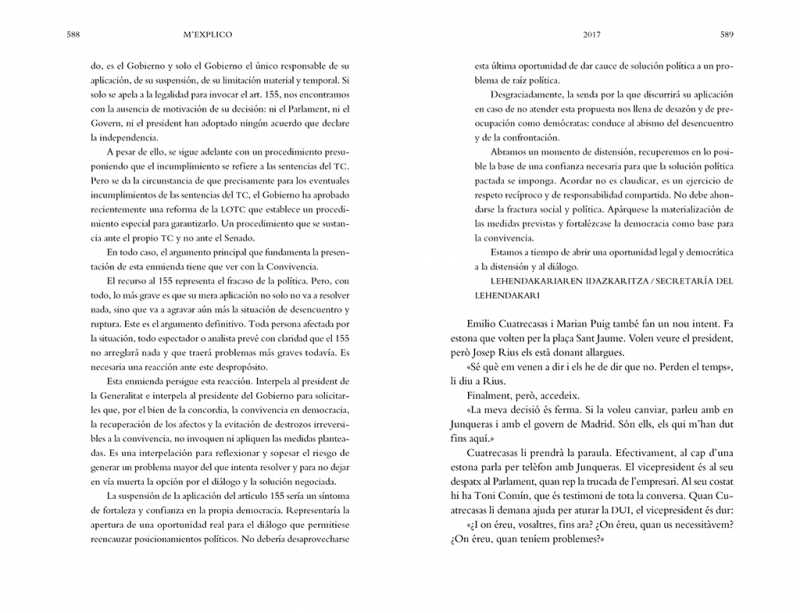 588 M'EXPLICO

do, es el Gobierno y solo el Gobierno el único responsable de su aplicación, de su suspensión, de su limitación material y temporal. Si solo se apela a la legalidad para invocar el art. 155, nos encontramos con la ausencia de motivación de su decisión: ni el Parlament, ni el Govern, ni el president han adoptado ningún acuerdo que declare la independencia.

A pesar de ello, se sigue adelante con un procedimiento presuponiendo que el incumplimiento se refiere a las sentencias del TC. Pero se da la circunstancia de que precisamente para los eventuales incumplimientos de las sentencias del TC, el Gobierno ha aprobado recientemente una reforma de la LOTC que establece un procedimiento especial para garantizarlo. Un procedimiento que se sustancia ante el propio TC y no ante el Senado.

En todo caso, el argumento principal que fundamenta la presentación de esta enmienda tiene que ver con la Convivencia.

El recurso al 155 representa el fracaso de la política. Pero, con todo, lo más grave es que su mera aplicación no solo no va a resolver nada, sino que va a agravar aún más la situación de desencuentro y ruptura. Este es el argumento definitivo. Toda persona afectada por la situación, todo espectador o analista prevé con claridad que el 155 no arreglará nada y que traerá problemas más graves todavía. Es necesaria una reacción ante este despropósito.

Esta enmienda persigue esta reacción. Interpela al president de la Generalitat e interpela al presidente del Gobierno para solicitarles que, por el bien de la concordia, la convivencia en democracia, la recuperación de los afectos y la evitación de destrozos irreversibles a la convivencia, no invoquen ni apliquen las medidas planteadas. Es una interpelación para reflexionar y sopesar el riesgo de generar un problema mayor del que intenta resolver y para no dejar en vía muerta la opción por el diálogo y la solución negociada.

La suspensión de la aplicación del artículo 155 sería un síntoma de fortaleza y confianza en la propia democracia. Representaría la apertura de una oportunidad real para el diálogo que permitiese reencauzar posicionamientos políticos. No debería desaprovecharse

2017 589

esta última oportunidad de dar cauce de solución política a un problema de raíz política.

Desgraciadamente, la senda por la que discurrirá su aplicación en caso de no atender esta propuesta nos llena de desazón y de preocupación como demócratas: conduce al abismo del desencuentro y de la confrontación.

Abramos un momento de distensión, recuperemos en lo posible la base de una confianza necesaria para que la solución política pactada se imponga. Acordar no es claudicar, es un ejercicio de respeto recíproco y de responsabilidad compartida. No debe ahondarse la fractura social y política. Apárquese la materialización de las medidas previstas y fortalézcase la democracia como base para la convivencia.

Estamos a tiempo de abrir una oportunidad legal y democrática a la distensión y al diálogo.

LEHENDAKARIAREN IDAZKARITZA / SECRETARÍA DEL LEHENDAKARI

Emilio Cuatrecasas i Marian Puig també fan un nou intent. Fa estona que volten per la plaça Sant Jaume. Volen veure el president, però Josep Rius els està donant allargues.

«Sé què em venen a dir i els he de dir que no. Perden el temps», li diu a Rius.

Finalment, però, accedeix.

«La meva decisió és ferma. Si la voleu canviar, parleu amb en Junqueras i amb el govern de Madrid. Són ells, els qui m'han dut fins aquí.»

Cuatrecasas li prendrà la paraula. Efectivament, al cap d'una estona parla per telèfon amb Junqueras. El vicepresident és al seu despatx al Parlament, quan rep la trucada de l'empresari. Al seu costat hi ha Toni Comín, que és testimoni de tota la conversa. Quan Cuatrecasas li demana ajuda per aturar la DUI, el vicepresident és dur:

«¿I on éreu, vosaltres, fins ara? ¿On éreu, quan us necessitàvem? ¿On éreu, quan teníem problemes?»